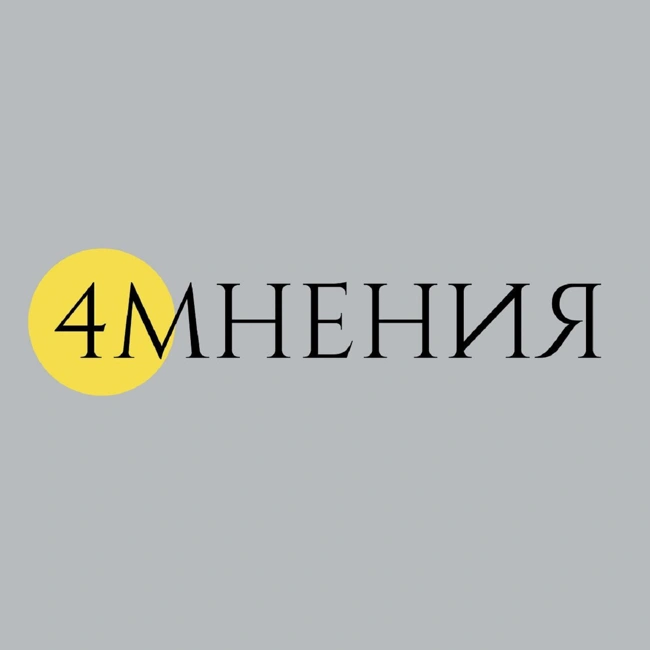 4МНЕНИЯ